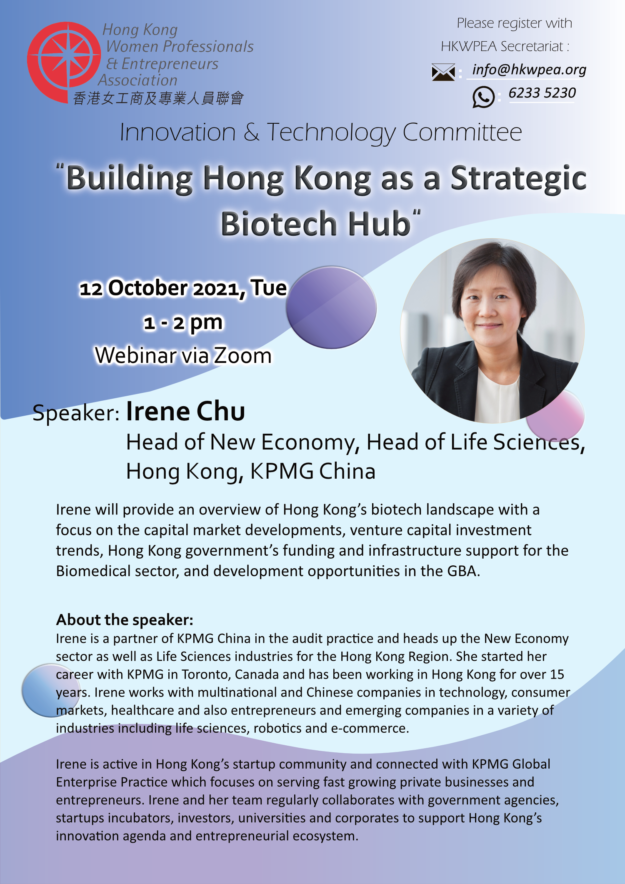 Hong Kong Women Professionals & Entrepreneurs Association
香港女工商及專業人員聯會

Please register with HKWPEA Secretariat :
info@hkwpea.org
6233 5230

Innovation & Technology Committee

"Building Hong Kong as a Strategic Biotech Hub"

12 October 2021, Tue
1 - 2 pm
Webinar via Zoom

Speaker: Irene Chu
Head of New Economy, Head of Life Sciences, Hong Kong, KPMG China

Irene will provide an overview of Hong Kong's biotech landscape with a focus on the capital market developments, venture capital investment trends, Hong Kong government's funding and infrastructure support for the Biomedical sector, and development opportunities in the GBA.

About the speaker:
Irene is a partner of KPMG China in the audit practice and heads up the New Economy sector as well as Life Sciences industries for the Hong Kong Region. She started her career with KPMG in Toronto, Canada and has been working in Hong Kong for over 15 years. Irene works with multinational and Chinese companies in technology, consumer markets, healthcare and also entrepreneurs and emerging companies in a variety of industries including life sciences, robotics and e-commerce.

Irene is active in Hong Kong's startup community and connected with KPMG Global Enterprise Practice which focuses on serving fast growing private businesses and entrepreneurs. Irene and her team regularly collaborates with government agencies, startups incubators, investors, universities and corporates to support Hong Kong's innovation agenda and entrepreneurial ecosystem.